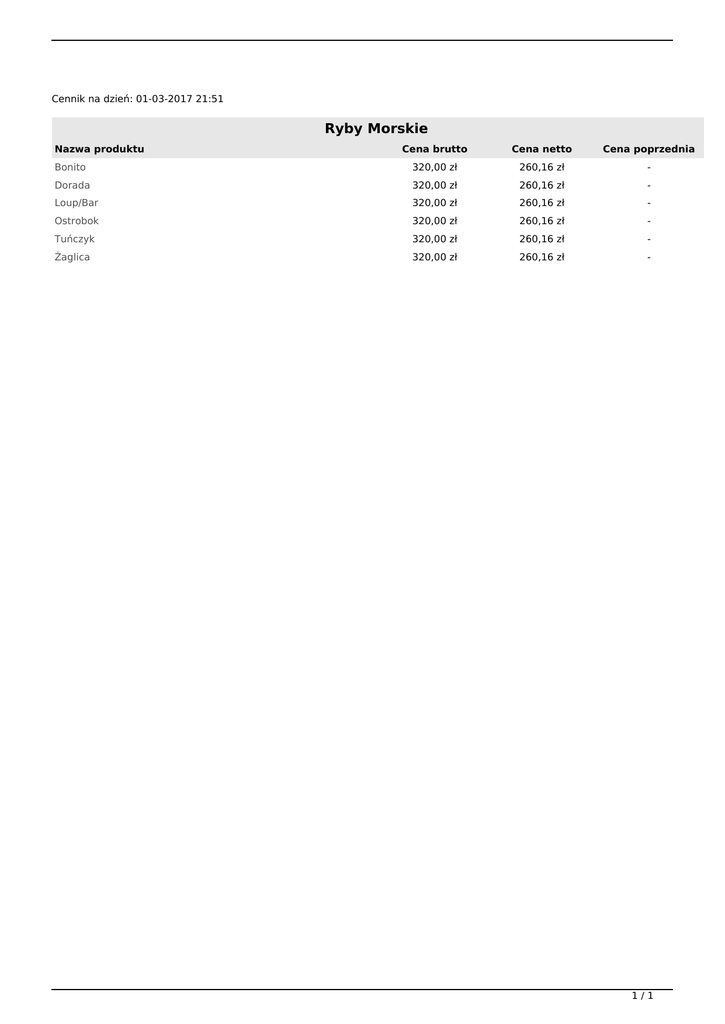 Cennik na dzień: 01-03-2017 21:51

Ryby Morskie

| Nazwa produktu | Cena brutto | Cena netto | Cena poprzednia |
|---|---|---|---|
| Bonito | 320,00 zł | 260,16 zł | - |
| Dorada | 320,00 zł | 260,16 zł | - |
| Loup/Bar | 320,00 zł | 260,16 zł | - |
| Ostrobok | 320,00 zł | 260,16 zł | - |
| Tuńczyk | 320,00 zł | 260,16 zł | - |
| Żaglica | 320,00 zł | 260,16 zł | - |

1 / 1